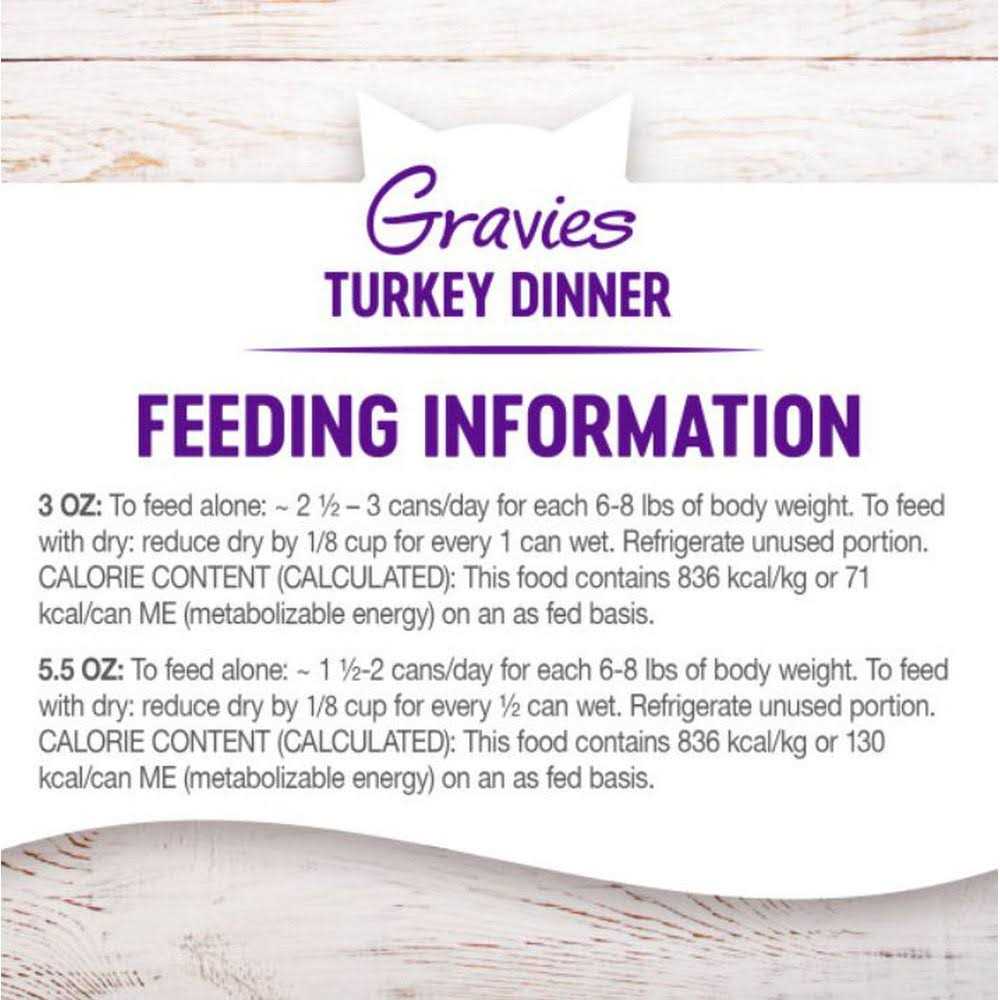 Gravies
TURKEY DINNER

FEEDING INFORMATION

3 OZ: To feed alone: ~ 2 ½ – 3 cans/day for each 6-8 lbs of body weight. To feed with dry: reduce dry by 1/8 cup for every 1 can wet. Refrigerate unused portion. CALORIE CONTENT (CALCULATED): This food contains 836 kcal/kg or 71 kcal/can ME (metabolizable energy) on an as fed basis.

5.5 OZ: To feed alone: ~ 1 ½-2 cans/day for each 6-8 lbs of body weight. To feed with dry: reduce dry by 1/8 cup for every ½ can wet. Refrigerate unused portion. CALORIE CONTENT (CALCULATED): This food contains 836 kcal/kg or 130 kcal/can ME (metabolizable energy) on an as fed basis.